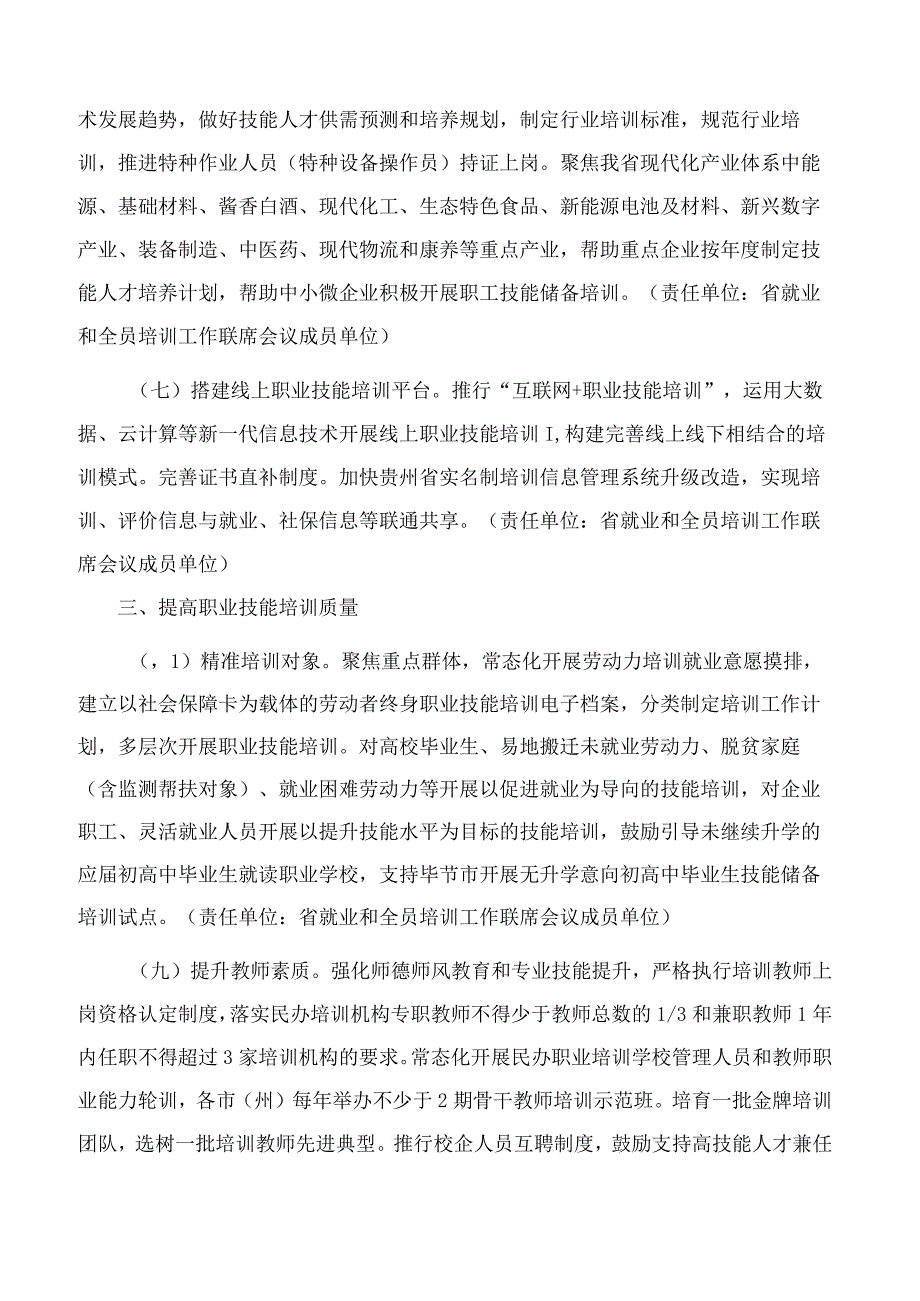 术发展趋势，做好技能人才供需预测和培养规划，制定行业培训标准，规范行业培训，推进特种作业人员（特种设备操作员）持证上岗。聚焦我省现代化产业体系中能源、基础材料、酱香白酒、现代化工、生态特色食品、新能源电池及材料、新兴数字产业、装备制造、中医药、现代物流和康养等重点产业，帮助重点企业按年度制定技能人才培养计划，帮助中小微企业积极开展职工技能储备培训。（责任单位：省就业和全员培训工作联席会议成员单位）

（七）搭建线上职业技能培训平台。推行“互联网+职业技能培训”，运用大数据、云计算等新一代信息技术开展线上职业技能培训I,构建完善线上线下相结合的培训模式。完善证书直补制度。加快贵州省实名制培训信息管理系统升级改造，实现培训、评价信息与就业、社保信息等联通共享。（责任单位：省就业和全员培训工作联席会议成员单位）

三、提高职业技能培训质量

（，1）精准培训对象。聚焦重点群体，常态化开展劳动力培训就业意愿摸排，建立以社会保障卡为载体的劳动者终身职业技能培训电子档案，分类制定培训工作计划，多层次开展职业技能培训。对高校毕业生、易地搬迁未就业劳动力、脱贫家庭（含监测帮扶对象）、就业困难劳动力等开展以促进就业为导向的技能培训，对企业职工、灵活就业人员开展以提升技能水平为目标的技能培训，鼓励引导未继续升学的应届初高中毕业生就读职业学校，支持毕节市开展无升学意向初高中毕业生技能储备培训试点。（责任单位：省就业和全员培训工作联席会议成员单位）

（九）提升教师素质。强化师德师风教育和专业技能提升，严格执行培训教师上岗资格认定制度，落实民办培训机构专职教师不得少于教师总数的1/3和兼职教师1年内任职不得超过3家培训机构的要求。常态化开展民办职业培训学校管理人员和教师职业能力轮训，各市（州）每年举办不少于2期骨干教师培训示范班。培育一批金牌培训团队，选树一批培训教师先进典型。推行校企人员互聘制度，鼓励支持高技能人才兼任